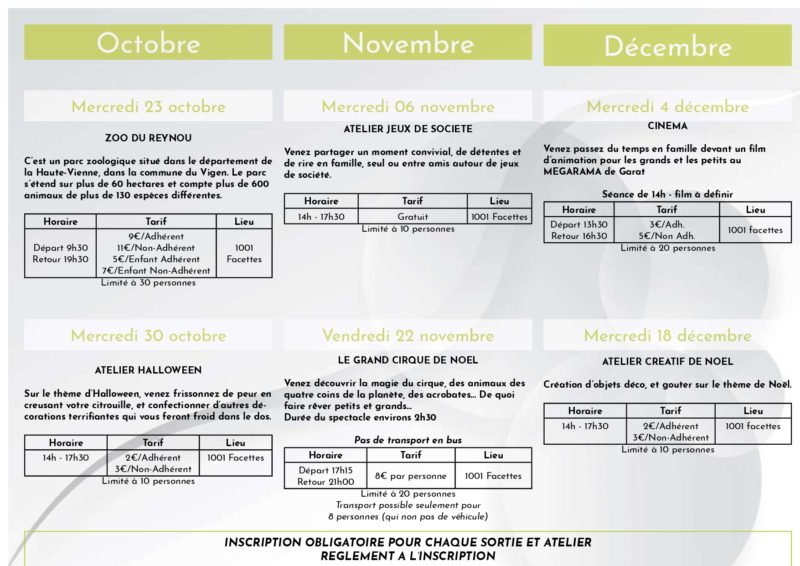 Octobre

Mercredi 23 octobre

ZOO DU REYNOU

C'est un parc zoologique situé dans le département de la Haute-Vienne, dans la commune du Vigen. Le parc s'étend sur plus de 60 hectares et compte plus de 600 animaux de plus de 130 espèces différentes.

| Horaire | Tarif | Lieu |
|---|---|---|
| Départ 9h30 Retour 19h30 | 9€/Adhérent 11€/Non-Adhérent 5€/Enfant Adhérent 7€/Enfant Non-Adhérent | 1001 Facettes |

Limité à 30 personnes

Mercredi 30 octobre

ATELIER HALLOWEEN

Sur le thème d'Halloween, venez frissonnez de peur en creusant votre citrouille, et confectionner d'autres décorations terrifiantes qui vous feront froid dans le dos.

| Horaire | Tarif | Lieu |
|---|---|---|
| 14h - 17h30 | 2€/Adhérent 3€/Non-Adhérent | 1001 Facettes |

Limité à 10 personnes

Novembre

Mercredi 06 novembre

ATELIER JEUX DE SOCIETE

Venez partager un moment convivial, de détentes et de rire en famille, seul ou entre amis autour de jeux de société.

| Horaire | Tarif | Lieu |
|---|---|---|
| 14h - 17h30 | Gratuit | 1001 Facettes |

Limité à 10 personnes

Vendredi 22 novembre

LE GRAND CIRQUE DE NOEL

Venez découvrir la magie du cirque, des animaux des quatre coins de la planète, des acrobates... De quoi faire rêver petits et grands...
Durée du spectacle environs 2h30

Pas de transport en bus

| Horaire | Tarif | Lieu |
|---|---|---|
| Départ 17h15 Retour 21h00 | 8€ par personne | 1001 Facettes |

Limité à 20 personnes
Transport possible seulement pour 8 personnes (qui non pas de véhicule)

Décembre

Mercredi 4 décembre

CINEMA

Venez passez du temps en famille devant un film d'animation pour les grands et les petits au MEGARAMA de Garat

Séance de 14h - film à définir

| Horaire | Tarif | Lieu |
|---|---|---|
| Départ 13h30 Retour 16h30 | 3€/Adh. 5€/Non Adh. | 1001 facettes |

Limité à 20 personnes

Mercredi 18 décembre

ATELIER CREATIF DE NOEL

Création d'objets déco, et gouter sur le thème de Noël.

| Horaire | Tarif | Lieu |
|---|---|---|
| 14h - 17h30 | 2€/Adhérent 3€/Non-Adhérent | 1001 facettes |

Limité à 10 personnes

INSCRIPTION OBLIGATOIRE POUR CHAQUE SORTIE ET ATELIER
REGLEMENT A L'INSCRIPTION